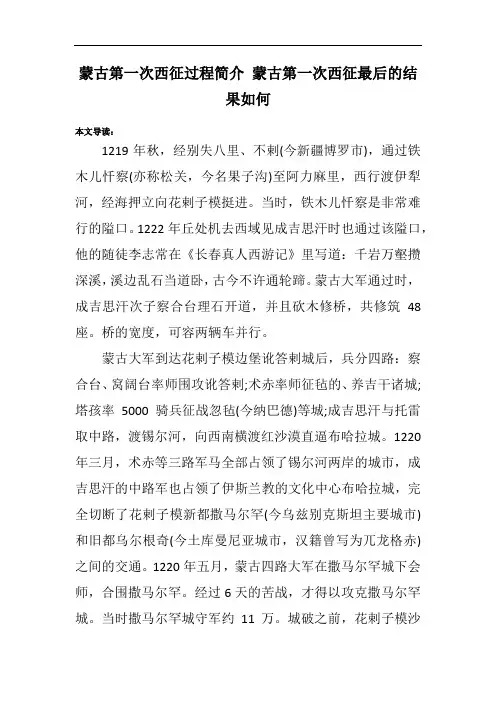 蒙古第一次西征过程简介 蒙古第一次西征最后的结果如何

本文导读：

1219 年秋，经别失八里、不剌(今新疆博罗市)，通过铁木儿忏察(亦称松关，今名果子沟)至阿力麻里，西行渡伊犁河，经海押立向花剌子模挺进。当时，铁木儿忏察是非常难行的隘口。1222 年丘处机去西域见成吉思汗时也通过该隘口，他的随徒李志常在《长春真人西游记》里写道：千岩万壑攒深溪，溪边乱石当道卧，古今不许通轮蹄。蒙古大军通过时，成吉思汗次子察合台理石开道，并且砍木修桥，共修筑 48 座。桥的宽度，可容两辆车并行。

蒙古大军到达花剌子模边堡讹答剌城后，兵分四路：察合台、窝阔台率师围攻讹答剌;术赤率师征毡的、养吉干诸城;塔孩率 5000 骑兵征战忽毡(今纳巴德)等城;成吉思汗与托雷取中路，渡锡尔河，向西南横渡红沙漠直逼布哈拉城。1220 年三月，术赤等三路军马全部占领了锡尔河两岸的城市，成吉思汗的中路军也占领了伊斯兰教的文化中心布哈拉城，完全切断了花剌子模新都撒马尔罕(今乌兹别克斯坦主要城市)和旧都乌尔根奇(今土库曼尼亚城市，汉籍曾写为兀龙格赤)之间的交通。1220 年五月，蒙古四路大军在撒马尔罕城下会师，合围撒马尔罕。经过 6 天的苦战，才得以攻克撒马尔罕城。当时撒马尔罕城守军约 11 万。城破之前，花剌子模沙